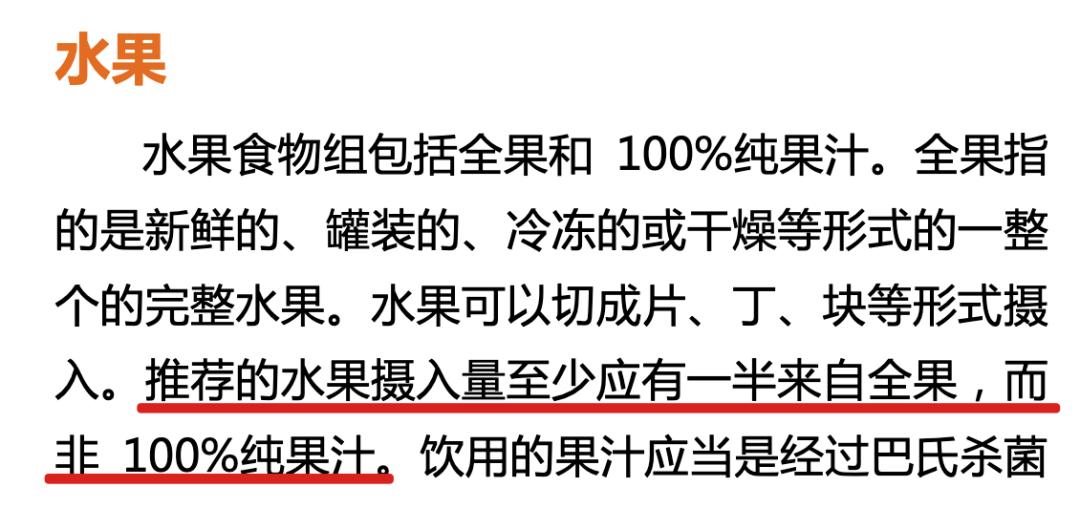 水果

水果食物组包括全果和 100%纯果汁。全果指的是新鲜的、罐装的、冷冻的或干燥等形式的一整个的完整水果。水果可以切成片、丁、块等形式摄入。推荐的水果摄入量至少应有一半来自全果，而非 100%纯果汁。饮用的果汁应当是经过巴氏杀菌